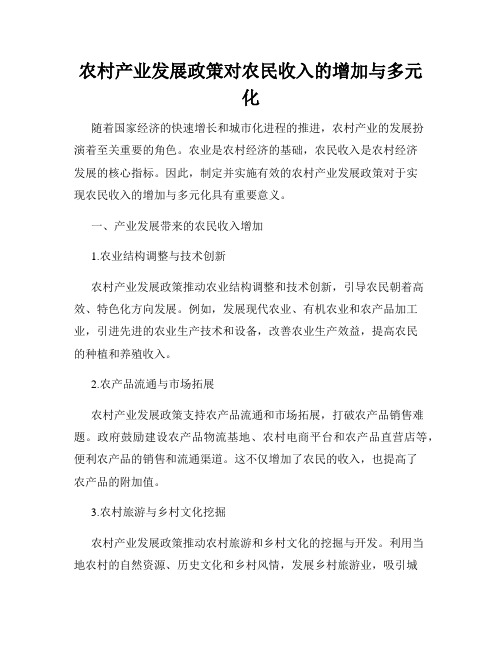 农村产业发展政策对农民收入的增加与多元化

随着国家经济的快速增长和城市化进程的推进，农村产业的发展扮演着至关重要的角色。农业是农村经济的基础，农民收入是农村经济发展的核心指标。因此，制定并实施有效的农村产业发展政策对于实现农民收入的增加与多元化具有重要意义。

一、产业发展带来的农民收入增加

1.农业结构调整与技术创新

农村产业发展政策推动农业结构调整和技术创新，引导农民朝着高效、特色化方向发展。例如，发展现代农业、有机农业和农产品加工业，引进先进的农业生产技术和设备，改善农业生产效益，提高农民的种植和养殖收入。

2.农产品流通与市场拓展

农村产业发展政策支持农产品流通和市场拓展，打破农产品销售难题。政府鼓励建设农产品物流基地、农村电商平台和农产品直营店等，便利农产品的销售和流通渠道。这不仅增加了农民的收入，也提高了农产品的附加值。

3.农村旅游与乡村文化挖掘

农村产业发展政策推动农村旅游和乡村文化的挖掘与开发。利用当地农村的自然资源、历史文化和乡村风情，发展乡村旅游业，吸引城